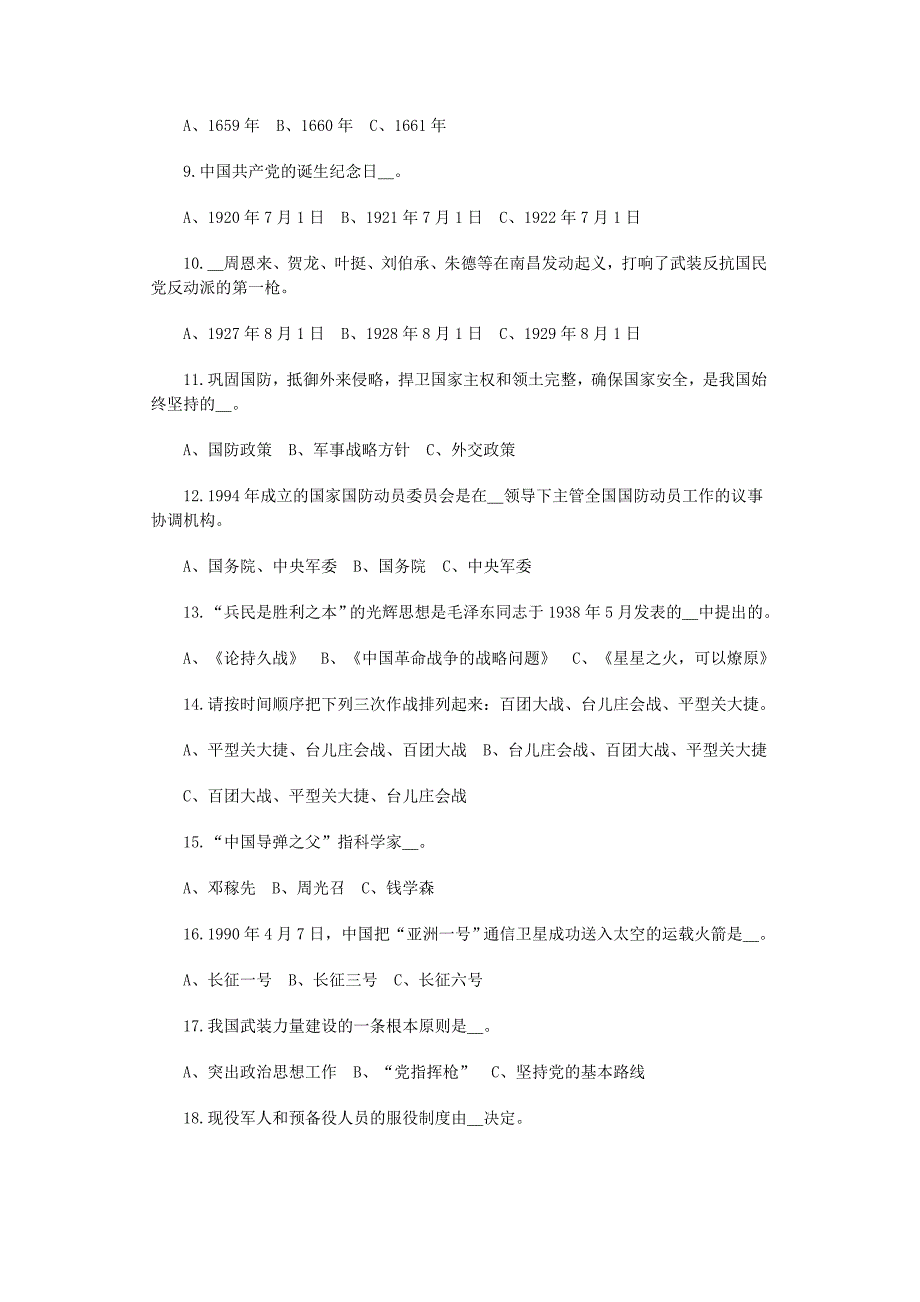 A、1659 年　B、1660 年　C、1661 年

9.中国共产党的诞生纪念日__。

A、1920 年 7 月 1 日　B、1921 年 7 月 1 日　C、1922 年 7 月 1 日

10.__周恩来、贺龙、叶挺、刘伯承、朱德等在南昌发动起义，打响了武装反抗国民党反动派的第一枪。

A、1927 年 8 月 1 日　B、1928 年 8 月 1 日　C、1929 年 8 月 1 日

11.巩固国防，抵御外来侵略，捍卫国家主权和领土完整，确保国家安全，是我国始终坚持的__。

A、国防政策　B、军事战略方针　C、外交政策

12.1994 年成立的国家国防动员委员会是在__领导下主管全国国防动员工作的议事协调机构。

A、国务院、中央军委　B、国务院　C、中央军委

13.“兵民是胜利之本”的光辉思想是毛泽东同志于 1938 年 5 月发表的__中提出的。

A、《论持久战》　B、《中国革命战争的战略问题》　C、《星星之火，可以燎原》

14.请按时间顺序把下列三次作战排列起来：百团大战、台儿庄会战、平型关大捷。

A、平型关大捷、台儿庄会战、百团大战　B、台儿庄会战、百团大战、平型关大捷

C、百团大战、平型关大捷、台儿庄会战

15.“中国导弹之父”指科学家__。

A、邓稼先　B、周光召　C、钱学森

16.1990 年 4 月 7 日，中国把“亚洲一号”通信卫星成功送入太空的运载火箭是__。

A、长征一号　B、长征三号　C、长征六号

17.我国武装力量建设的一条根本原则是__。

A、突出政治思想工作　B、“党指挥枪”　C、坚持党的基本路线

18.现役军人和预备役人员的服役制度由__决定。